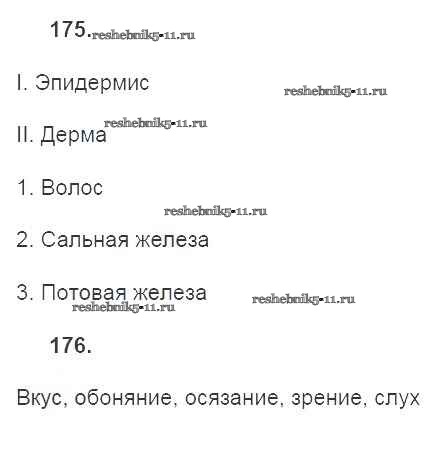 175.

I. Эпидермис

II. Дерма

1. Волос

2. Сальная железа

3. Потовая железа

176.

Вкус, обоняние, осязание, зрение, слух

reshebnik5-11.ru